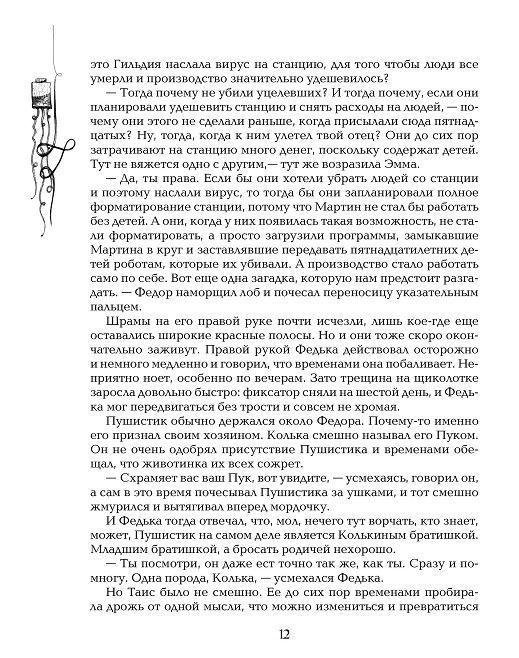 это Гильдия наслала вирус на станцию, для того чтобы люди все умерли и производство значительно удешевилось?

— Тогда почему не убили уцелевших? И тогда почему, если они планировали удешевить станцию и снять расходы на людей, — почему они этого не сделали раньше, когда присылали сюда пятнадцатых? Ну, тогда, когда к ним улетел твой отец? Они до сих пор затрачивают на станцию много денег, поскольку содержат детей. Тут не вяжется одно с другим,— тут же возразила Эмма.

— Да, ты права. Если бы они хотели убрать людей со станции и поэтому наслали вирус, то тогда бы они запланировали полное форматирование станции, потому что Мартин не стал бы работать без детей. А они, когда у них появилась такая возможность, не стали форматировать, а просто загрузили программы, замыкавшие Мартина в круг и заставлявшие передавать пятнадцатилетних детей роботам, которые их убивали. А производство стало работать само по себе. Вот еще одна загадка, которую нам предстоит разгадать. — Федор наморщил лоб и почесал переносицу указательным пальцем.

Шрамы на его правой руке почти исчезли, лишь кое-где еще оставались широкие красные полосы. Но и они тоже скоро окончательно заживут. Правой рукой Федька действовал осторожно и немного медленно и говорил, что временами она побаливает. Неприятно ноет, особенно по вечерам. Зато трещина на щиколотке заросла довольно быстро: фиксатор сняли на шестой день, и Федька мог передвигаться без трости и совсем не хромая.

Пушистик обычно держался около Федора. Почему-то именно его признал своим хозяином. Колька смешно называл его Пуком. Он не очень одобрял присутствие Пушистика и временами обещал, что животинка их всех сожрет.

— Схрамяет вас ваш Пук, вот увидите, — усмехаясь, говорил он, а сам в это время почесывал Пушистика за ушками, и тот смешно жмурился и вытягивал вперед мордочку.

И Федька тогда отвечал, что, мол, нечего тут ворчать, кто знает, может, Пушистик на самом деле является Колькиным братишкой. Младшим братишкой, а бросать родичей нехорошо.

— Ты посмотри, он даже ест точно так же, как ты. Сразу и помногу. Одна порода, Колька, — усмехался Федька.

Но Таис было не смешно. Ее до сих пор временами пробирала дрожь от одной мысли, что можно измениться и превратиться

12